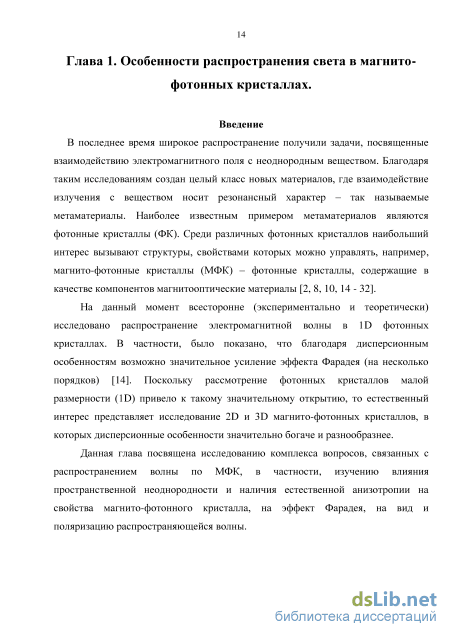 14

Глава 1. Особенности распространения света в магнито-фотонных кристаллах.

Введение

В последнее время широкое распространение получили задачи, посвященные взаимодействию электромагнитного поля с неоднородным веществом. Благодаря таким исследованиям создан целый класс новых материалов, где взаимодействие излучения с веществом носит резонансный характер – так называемые метаматериалы. Наиболее известным примером метаматериалов являются фотонные кристаллы (ФК). Среди различных фотонных кристаллов наибольший интерес вызывают структуры, свойствами которых можно управлять, например, магнито-фотонные кристаллы (МФК) – фотонные кристаллы, содержащие в качестве компонентов магнитооптические материалы [2, 8, 10, 14 - 32].

На данный момент всесторонне (экспериментально и теоретически) исследовано распространение электромагнитной волны в 1D фотонных кристаллах. В частности, было показано, что благодаря дисперсионным особенностям возможно значительное усиление эффекта Фарадея (на несколько порядков) [14]. Поскольку рассмотрение фотонных кристаллов малой размерности (1D) привело к такому значительному открытию, то естественный интерес представляет исследование 2D и 3D магнито-фотонных кристаллов, в которых дисперсионные особенности значительно богаче и разнообразнее.

Данная глава посвящена исследованию комплекса вопросов, связанных с распространением волны по МФК, в частности, изучению влияния пространственной неоднородности и наличия естественной анизотропии на свойства магнито-фотонного кристалла, на эффект Фарадея, на вид и поляризацию распространяющейся волны.

dsLib.net
библиотека диссертаций